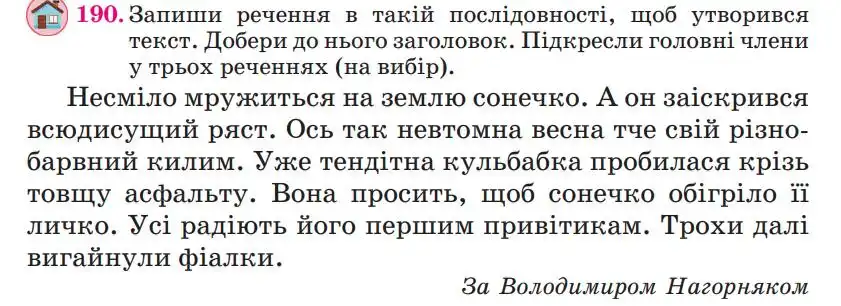 190. Запиши речення в такій послідовності, щоб утворився текст. Добери до нього заголовок. Підкресли головні члени у трьох реченнях (на вибір).

Несміло мружиться на землю сонечко. А он заіскрився всюдисущий ряст. Ось так невтомна весна тче свій різнобарвний килим. Уже тендітна кульбабка пробилася крізь товщу асфальту. Вона просить, щоб сонечко обігріло її личко. Усі радіють його першим привітикам. Трохи далі вигайнули фіалки.

За Володимиром Нагорняком